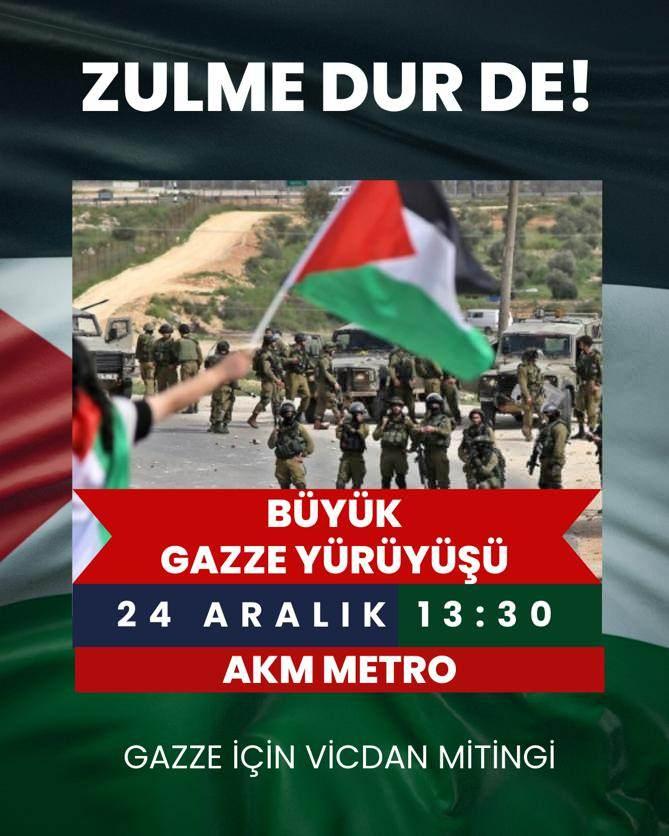 ZULME DUR DE!

BÜYÜK
GAZZE YÜRÜYÜŞÜ

24 ARALIK 13:30

AKM METRO

GAZZE İÇİN VİCDAN MİTİNGİ